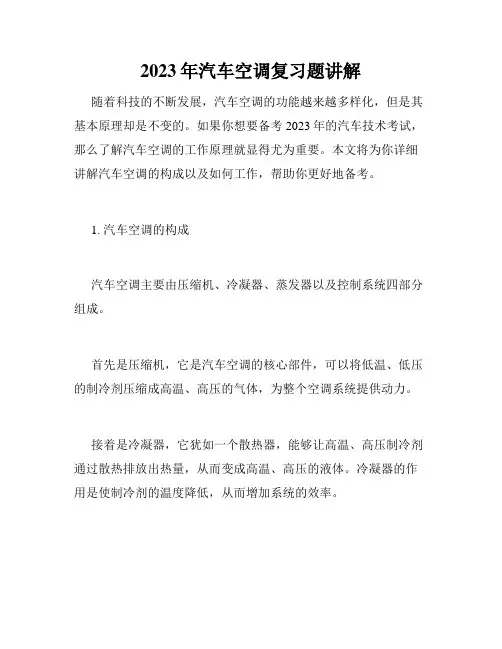 2023年汽车空调复习题讲解

随着科技的不断发展，汽车空调的功能越来越多样化，但是其基本原理却是不变的。如果你想要备考2023年的汽车技术考试，那么了解汽车空调的工作原理就显得尤为重要。本文将为你详细讲解汽车空调的构成以及如何工作，帮助你更好地备考。

1. 汽车空调的构成

汽车空调主要由压缩机、冷凝器、蒸发器以及控制系统四部分组成。

首先是压缩机，它是汽车空调的核心部件，可以将低温、低压的制冷剂压缩成高温、高压的气体，为整个空调系统提供动力。

接着是冷凝器，它犹如一个散热器，能够让高温、高压制冷剂通过散热排放出热量，从而变成高温、高压的液体。冷凝器的作用是使制冷剂的温度降低，从而增加系统的效率。